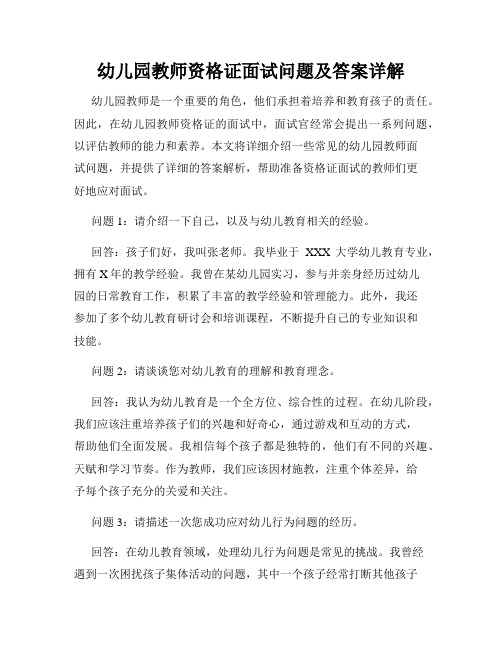 幼儿园教师资格证面试问题及答案详解

幼儿园教师是一个重要的角色，他们承担着培养和教育孩子的责任。因此，在幼儿园教师资格证的面试中，面试官经常会提出一系列问题，以评估教师的能力和素养。本文将详细介绍一些常见的幼儿园教师面试问题，并提供了详细的答案解析，帮助准备资格证面试的教师们更好地应对面试。

问题 1：请介绍一下自己，以及与幼儿教育相关的经验。

回答：孩子们好，我叫张老师。我毕业于 XXX 大学幼儿教育专业，拥有 X 年的教学经验。我曾在某幼儿园实习，参与并亲身经历过幼儿园的日常教育工作，积累了丰富的教学经验和管理能力。此外，我还参加了多个幼儿教育研讨会和培训课程，不断提升自己的专业知识和技能。

问题 2：请谈谈您对幼儿教育的理解和教育理念。

回答：我认为幼儿教育是一个全方位、综合性的过程。在幼儿阶段，我们应该注重培养孩子们的兴趣和好奇心，通过游戏和互动的方式，帮助他们全面发展。我相信每个孩子都是独特的，他们有不同的兴趣、天赋和学习节奏。作为教师，我们应该因材施教，注重个体差异，给予每个孩子充分的关爱和关注。

问题 3：请描述一次您成功应对幼儿行为问题的经历。

回答：在幼儿教育领域，处理幼儿行为问题是常见的挑战。我曾经遇到一次困扰孩子集体活动的问题，其中一个孩子经常打断其他孩子